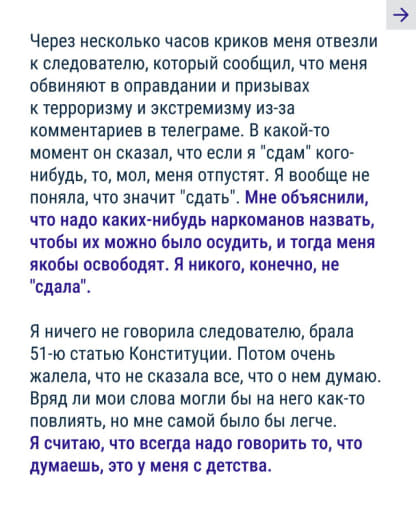 →

Через несколько часов криков меня отвезли к следователю, который сообщил, что меня обвиняют в оправдании и призывах к терроризму и экстремизму из-за комментариев в телеграме. В какой-то момент он сказал, что если я "сдам" кого-нибудь, то, мол, меня отпустят. Я вообще не поняла, что значит "сдать". Мне объяснили, что надо каких-нибудь наркоманов назвать, чтобы их можно было осудить, и тогда меня якобы освободят. Я никого, конечно, не "сдала".

Я ничего не говорила следователю, брала 51-ю статью Конституции. Потом очень жалела, что не сказала все, что о нем думаю. Вряд ли мои слова могли бы на него как-то повлиять, но мне самой было бы легче. Я считаю, что всегда надо говорить то, что думаешь, это у меня с детства.